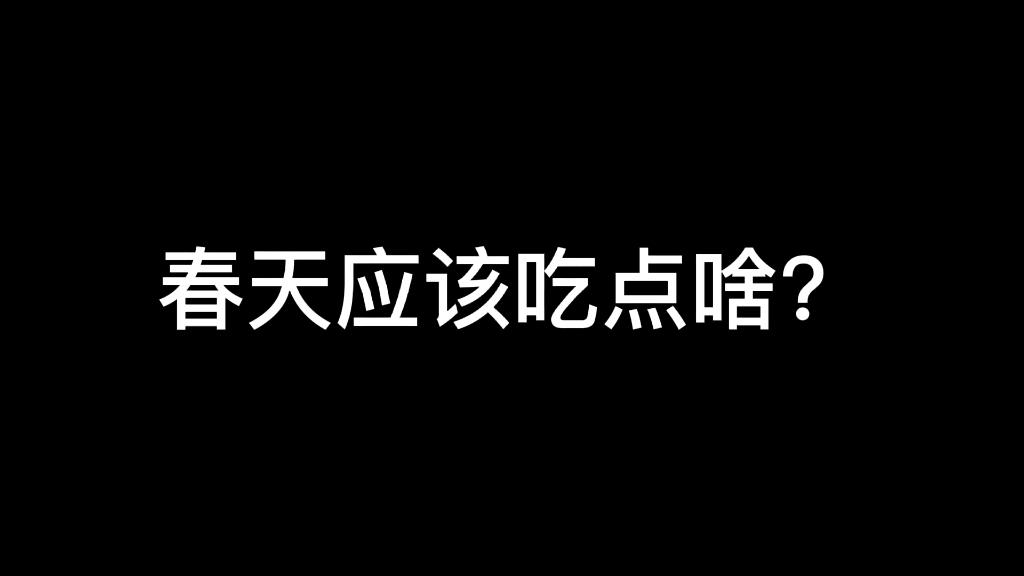 春天应该吃点啥？